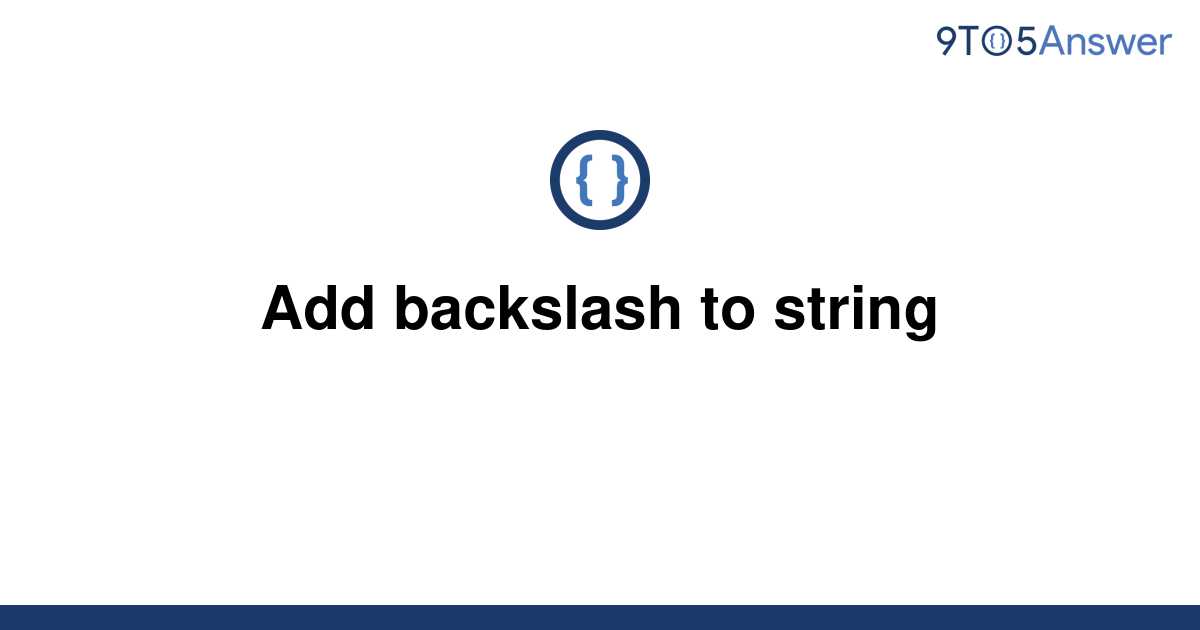 9TO5Answer

{ }

Add backslash to string